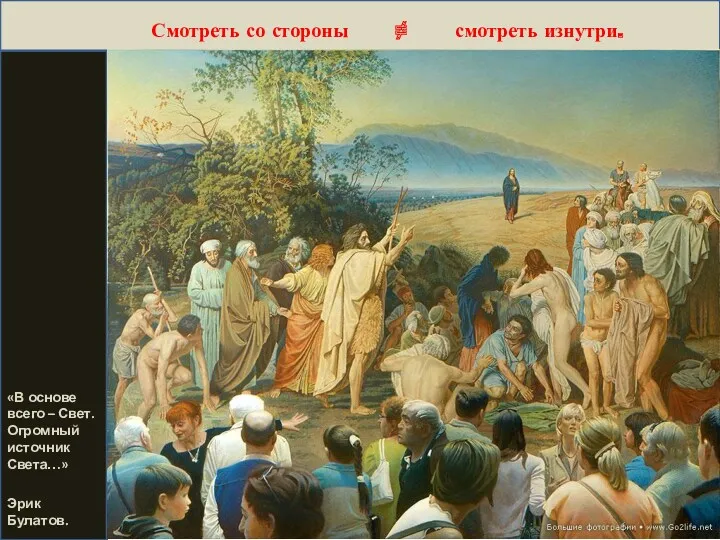 Смотреть со стороны ≠ смотреть изнутри.

«В основе всего – Свет. Огромный источник Света…»

Эрик Булатов.

Большие фотографии • www.Go2life.net